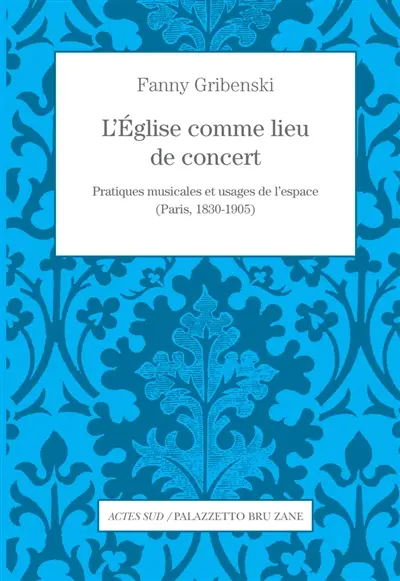 Fanny Gribenski

L'Église comme lieu de concert

Pratiques musicales et usages de l'espace (Paris, 1830-1905)

ACTES SUD / PALAZZETTO BRU ZANE